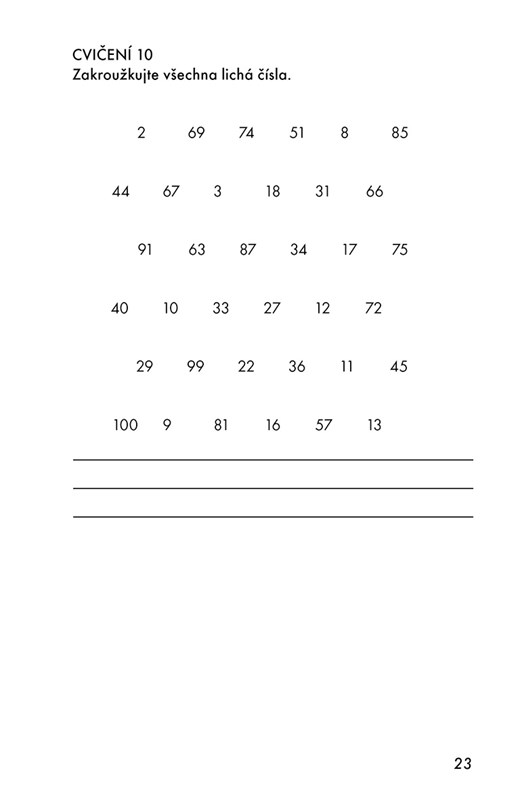 CVIČENÍ 10
Zakroužkujte všechna lichá čísla.

2 69 74 51 8 85

44 67 3 18 31 66

91 63 87 34 17 75

40 10 33 27 12 72

29 99 22 36 11 45

100 9 81 16 57 13

____
____
____

23